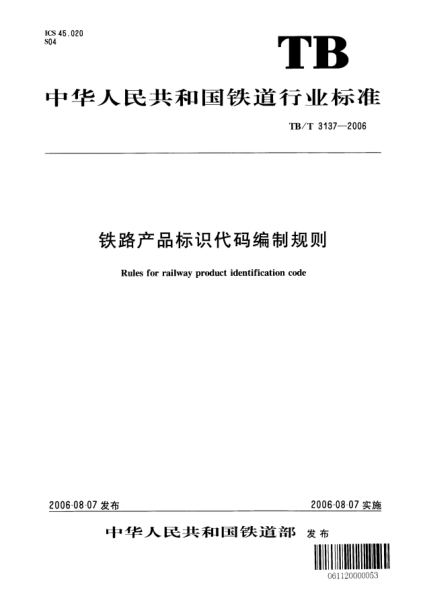 ICS 45.020
S04

TB

中华人民共和国铁道行业标准

TB/T 3137—2006

铁路产品标识代码编制规则

Rules for railway product identification code

2006-08-07 发布

2006-08-07 实施

中华人民共和国铁道部 发布

061120000053